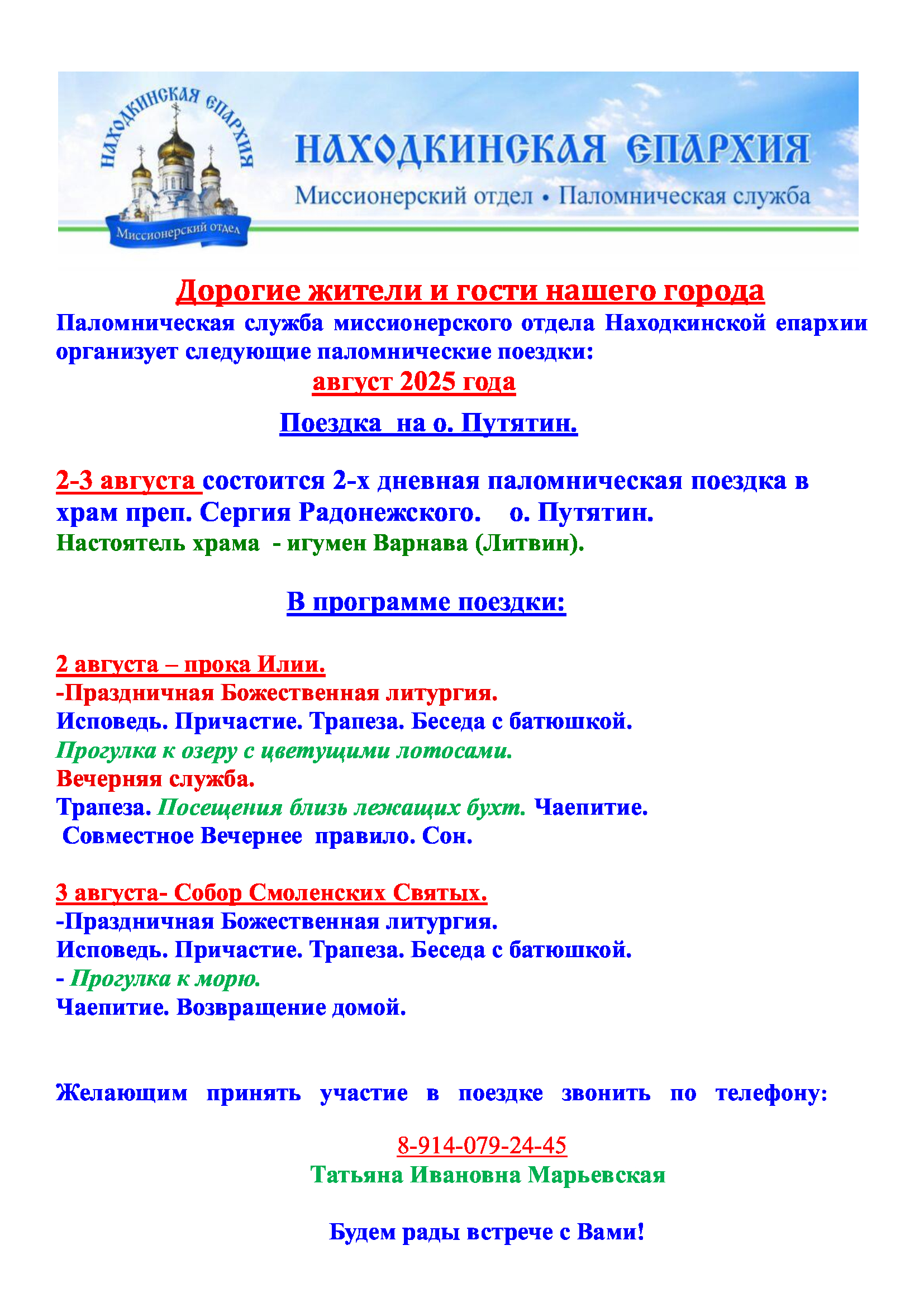 НАХОДКИНСКАЯ ЕПАРХИЯ

Миссионерский отдел

НАХОДКИНСКАЯ ЕПАРХИЯ

Миссионерский отдел • Паломническая служба

Дорогие жители и гости нашего города

Паломническая служба миссионерского отдела Находкинской епархии организует следующие паломнические поездки:

август 2025 года

Поездка на о. Путятин.

2-3 августа состоится 2-х дневная паломническая поездка в храм преп. Сергия Радонежского. о. Путятин.
Настоятель храма - игумен Варнава (Литвин).

В программе поездки:

2 августа – прока Илии.
-Праздничная Божественная литургия.
Исповедь. Причастие. Трапеза. Беседа с батюшкой.
Прогулка к озеру с цветущими лотосами.
Вечерняя служба.
Трапеза. Посещения близь лежащих бухт. Чаепитие.
Совместное Вечернее правило. Сон.

3 августа- Собор Смоленских Святых.
-Праздничная Божественная литургия.
Исповедь. Причастие. Трапеза. Беседа с батюшкой.
- Прогулка к морю.
Чаепитие. Возвращение домой.

Желающим принять участие в поездке звонить по телефону:

8-914-079-24-45
Татьяна Ивановна Марьевская

Будем рады встрече с Вами!